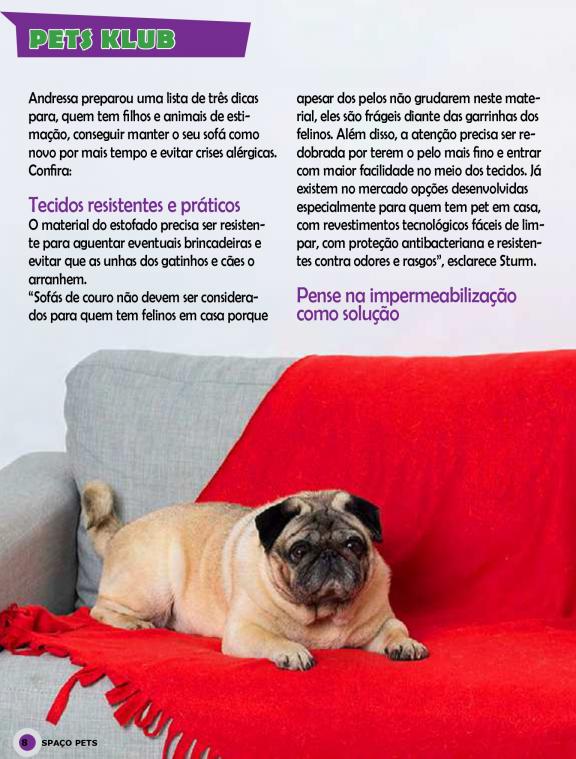 PETS KLUB

Andressa preparou uma lista de três dicas para, quem tem filhos e animais de estimação, conseguir manter o seu sofá como novo por mais tempo e evitar crises alérgicas. Confira:

Tecidos resistentes e práticos
O material do estofado precisa ser resistente para aguentar eventuais brincadeiras e evitar que as unhas dos gatinhos e cães o arranhem.
“Sofás de couro não devem ser considerados para quem tem felinos em casa porque apesar dos pelos não grudarem neste material, eles são frágeis diante das garrinhas dos felinos. Além disso, a atenção precisa ser redobrada por terem o pelo mais fino e entrar com maior facilidade no meio dos tecidos. Já existem no mercado opções desenvolvidas especialmente para quem tem pet em casa, com revestimentos tecnológicos fáceis de limpar, com proteção antibacteriana e resistentes contra odores e rasgos”, esclarece Sturm.

Pense na impermeabilização como solução

8 SPAÇO PETS